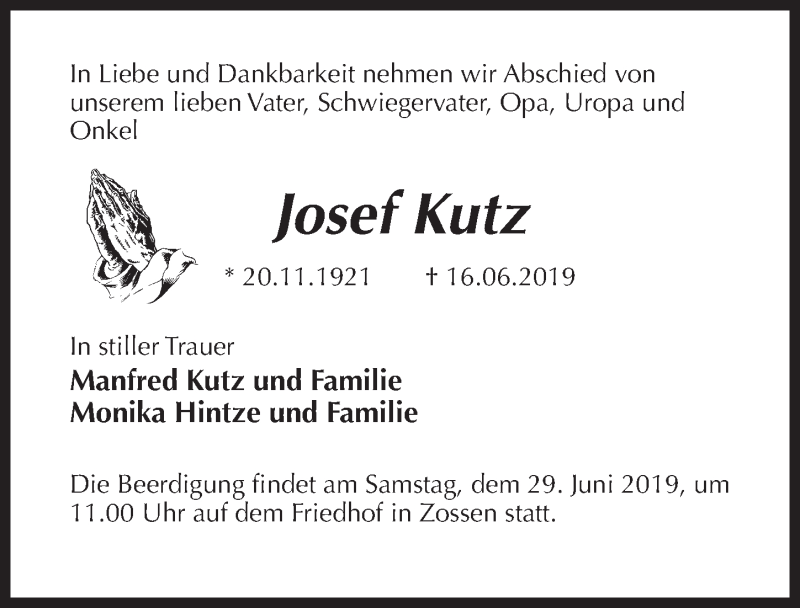 In Liebe und Dankbarkeit nehmen wir Abschied von unserem lieben Vater, Schwiegervater, Opa, Uropa und Onkel

Josef Kutz

* 20.11.1921 † 16.06.2019

In stiller Trauer

Manfred Kutz und Familie
Monika Hintze und Familie

Die Beerdigung findet am Samstag, dem 29. Juni 2019, um 11.00 Uhr auf dem Friedhof in Zossen statt.